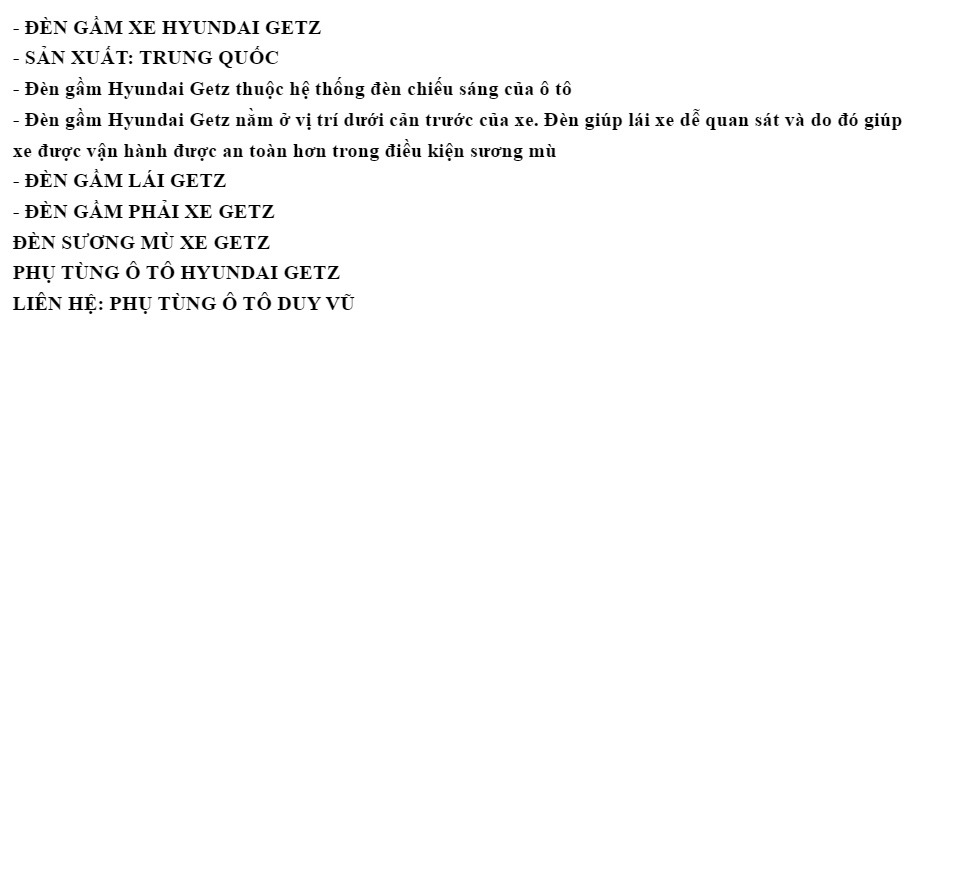 - ĐÈN GẦM XE HYUNDAI GETZ
- SẢN XUẤT: TRUNG QUỐC
- Đèn gầm Hyundai Getz thuộc hệ thống đèn chiếu sáng của ô tô
- Đèn gầm Hyundai Getz nằm ở vị trí dưới cản trước của xe. Đèn giúp lái xe dễ quan sát và do đó giúp xe được vận hành được an toàn hơn trong điều kiện sương mù
- ĐÈN GẦM LÁI GETZ
- ĐÈN GẦM PHẢI XE GETZ
ĐÈN SƯƠNG MÙ XE GETZ
PHỤ TÙNG Ô TÔ HYUNDAI GETZ
LIÊN HỆ: PHỤ TÙNG Ô TÔ DUY VŨ